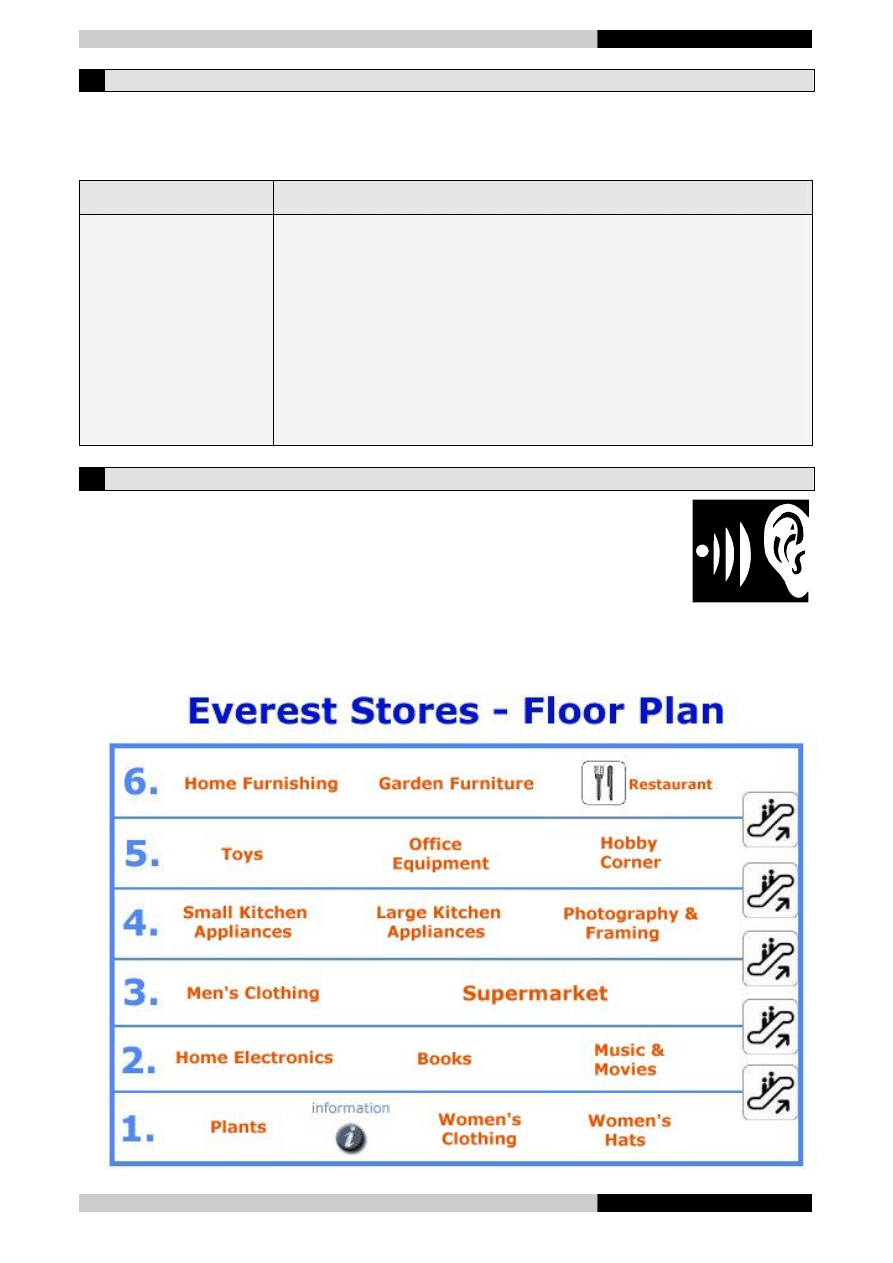 Everest Stores - Floor Plan

6. Home Furnishing Garden Furniture Restaurant

5. Toys Office Equipment Hobby Corner

4. Small Kitchen Appliances Large Kitchen Appliances Photography & Framing

3. Men's Clothing Supermarket

2. Home Electronics Books Music & Movies

1. Plants information Women's Clothing Women's Hats